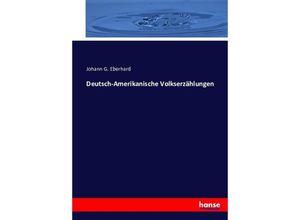 Johann G. Eberhard

Deutsch-Amerikanische Volkserzählungen

hanse